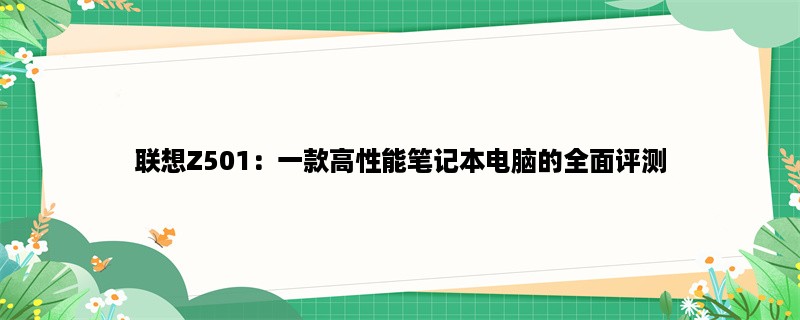 联想Z501：一款高性能笔记本电脑的全面评测